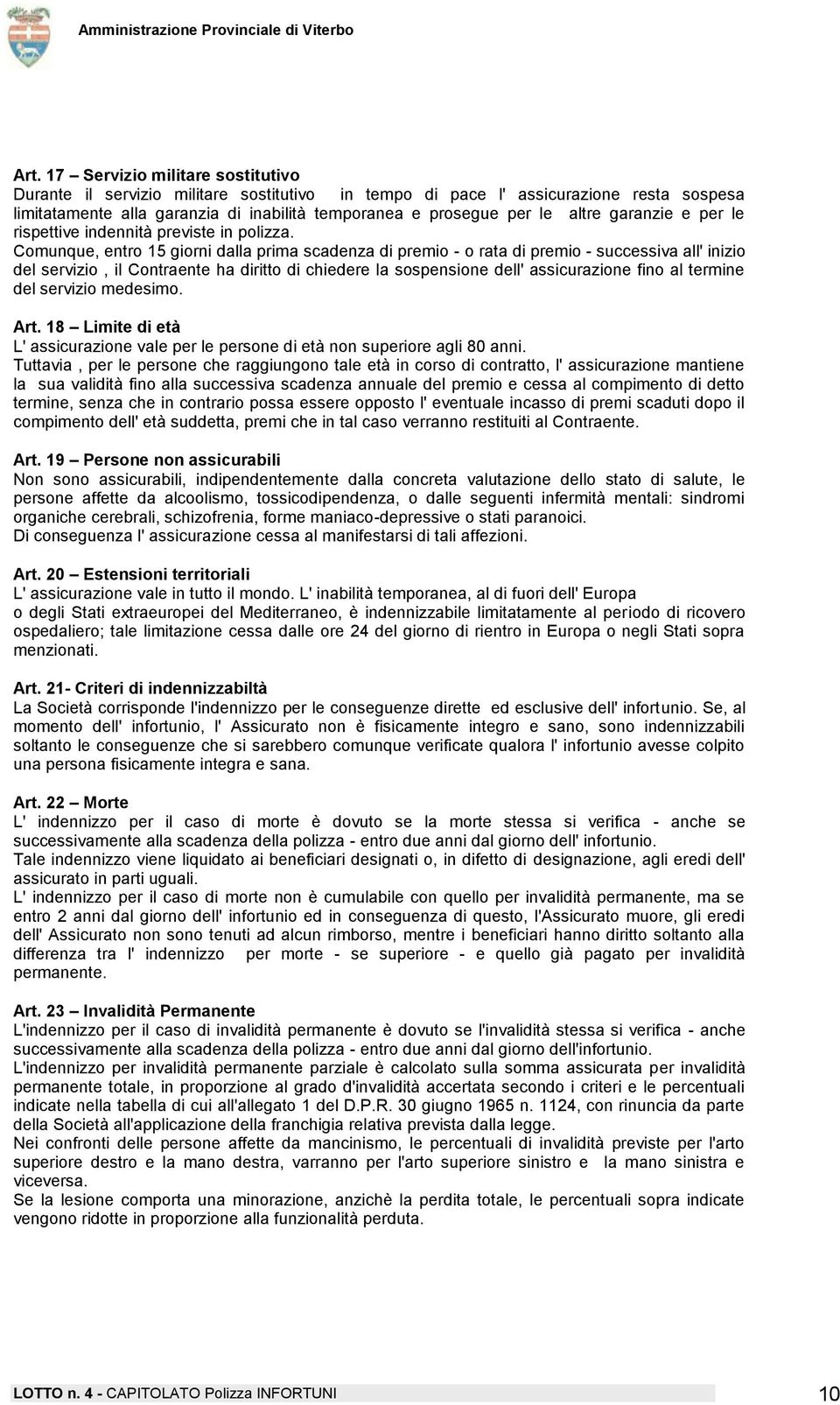 Amministrazione Provinciale di Viterbo

Art. 17 – Servizio militare sostitutivo
Durante il servizio militare sostitutivo in tempo di pace l' assicurazione resta sospesa limitatamente alla garanzia di inabilità temporanea e prosegue per le altre garanzie e per le rispettive indennità previste in polizza.
Comunque, entro 15 giorni dalla prima scadenza di premio - o rata di premio - successiva all' inizio del servizio , il Contraente ha diritto di chiedere la sospensione dell' assicurazione fino al termine del servizio medesimo.

Art. 18 – Limite di età
L' assicurazione vale per le persone di età non superiore agli 80 anni.
Tuttavia , per le persone che raggiungono tale età in corso di contratto, l' assicurazione mantiene la sua validità fino alla successiva scadenza annuale del premio e cessa al compimento di detto termine, senza che in contrario possa essere opposto l' eventuale incasso di premi scaduti dopo il compimento dell' età suddetta, premi che in tal caso verranno restituiti al Contraente.

Art. 19 – Persone non assicurabili
Non sono assicurabili, indipendentemente dalla concreta valutazione dello stato di salute, le persone affette da alcoolismo, tossicodipendenza, o dalle seguenti infermità mentali: sindromi organiche cerebrali, schizofrenia, forme maniaco-depressive o stati paranoici.
Di conseguenza l' assicurazione cessa al manifestarsi di tali affezioni.

Art. 20 – Estensioni territoriali
L' assicurazione vale in tutto il mondo. L' inabilità temporanea, al di fuori dell' Europa o degli Stati extraeuropei del Mediterraneo, è indennizzabile limitatamente al periodo di ricovero ospedaliero; tale limitazione cessa dalle ore 24 del giorno di rientro in Europa o negli Stati sopra menzionati.

Art. 21- Criteri di indennizzabiltà
La Società corrisponde l'indennizzo per le conseguenze dirette ed esclusive dell' infortunio. Se, al momento dell' infortunio, l' Assicurato non è fisicamente integro e sano, sono indennizzabili soltanto le conseguenze che si sarebbero comunque verificate qualora l' infortunio avesse colpito una persona fisicamente integra e sana.

Art. 22 – Morte
L' indennizzo per il caso di morte è dovuto se la morte stessa si verifica - anche se successivamente alla scadenza della polizza - entro due anni dal giorno dell' infortunio.
Tale indennizzo viene liquidato ai beneficiari designati o, in difetto di designazione, agli eredi dell' assicurato in parti uguali.
L' indennizzo per il caso di morte non è cumulabile con quello per invalidità permanente, ma se entro 2 anni dal giorno dell' infortunio ed in conseguenza di questo, l'Assicurato muore, gli eredi dell' Assicurato non sono tenuti ad alcun rimborso, mentre i beneficiari hanno diritto soltanto alla differenza tra l' indennizzo per morte - se superiore - e quello già pagato per invalidità permanente.

Art. 23 – Invalidità Permanente
L'indennizzo per il caso di invalidità permanente è dovuto se l'invalidità stessa si verifica - anche successivamente alla scadenza della polizza - entro due anni dal giorno dell'infortunio.
L'indennizzo per invalidità permanente parziale è calcolato sulla somma assicurata per invalidità permanente totale, in proporzione al grado d'invalidità accertata secondo i criteri e le percentuali indicate nella tabella di cui all'allegato 1 del D.P.R. 30 giugno 1965 n. 1124, con rinuncia da parte della Società all'applicazione della franchigia relativa prevista dalla legge.
Nei confronti delle persone affette da mancinismo, le percentuali di invalidità previste per l'arto superiore destro e la mano destra, varranno per l'arto superiore sinistro e la mano sinistra e viceversa.
Se la lesione comporta una minorazione, anzichè la perdita totale, le percentuali sopra indicate vengono ridotte in proporzione alla funzionalità perduta.

LOTTO n. 4 - CAPITOLATO Polizza INFORTUNI 10